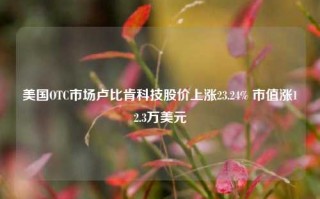 美国OTC市场卢比肯科技股价上涨23.24% 市值涨12.3万美元